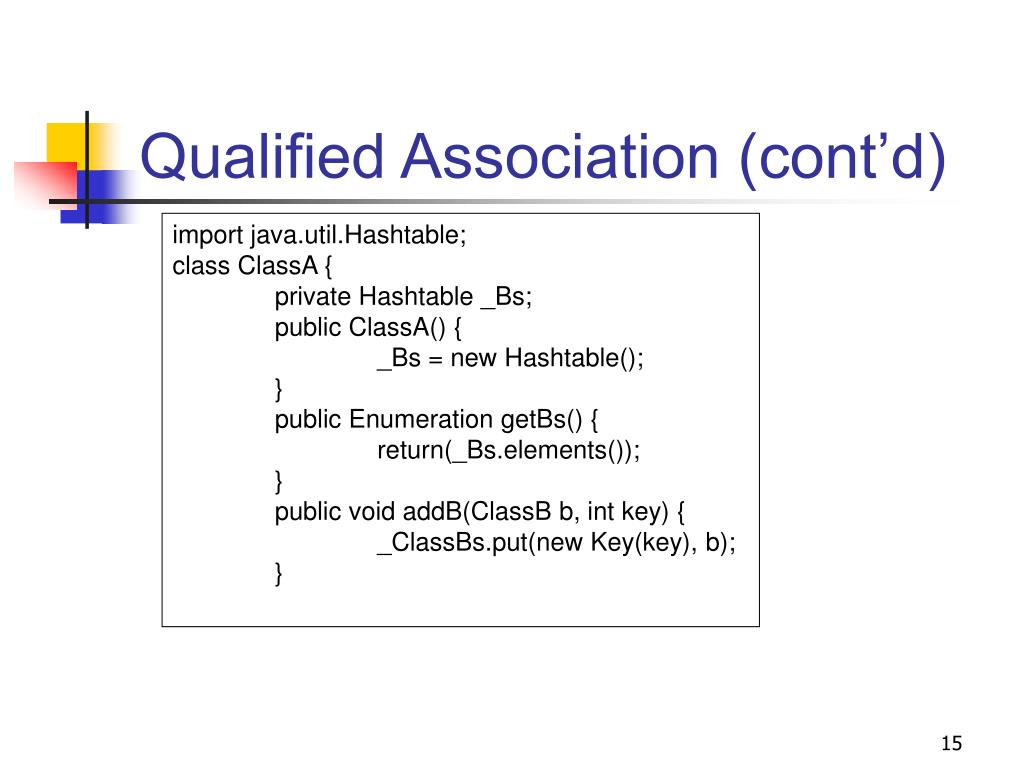 Qualified Association (cont'd)

import java.util.Hashtable;
class ClassA {
private Hashtable _Bs;
public ClassA() {
_Bs = new Hashtable();
}
public Enumeration getBs() {
return(_Bs.elements());
}
public void addB(ClassB b, int key) {
_ClassBs.put(new Key(key), b);
}

15